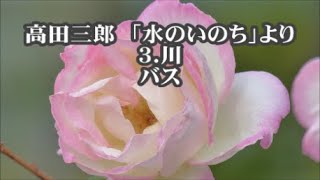 高田三郎 「水のいのち」より
3.川
バス